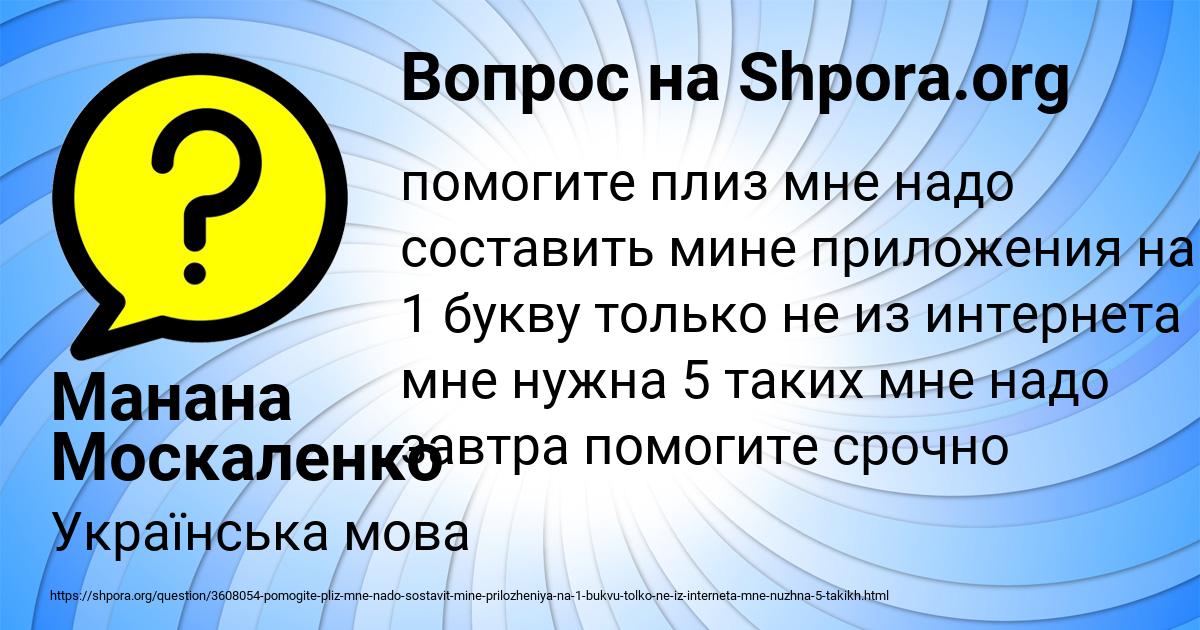 Вопрос на Shpora.org

помогите плиз мне надо составить мине приложения на 1 букву только не из интернета мне нужна 5 таких мне надо завтра помогите срочно

Манана Москаленко

Українська мова

https://shpora.org/question/3608054-pomogite-pliz-mne-nado-sostavit-mine-prilozheniya-na-1-bukvu-tolko-ne-iz-interneta-mne-nuzhna-5-takikh.html